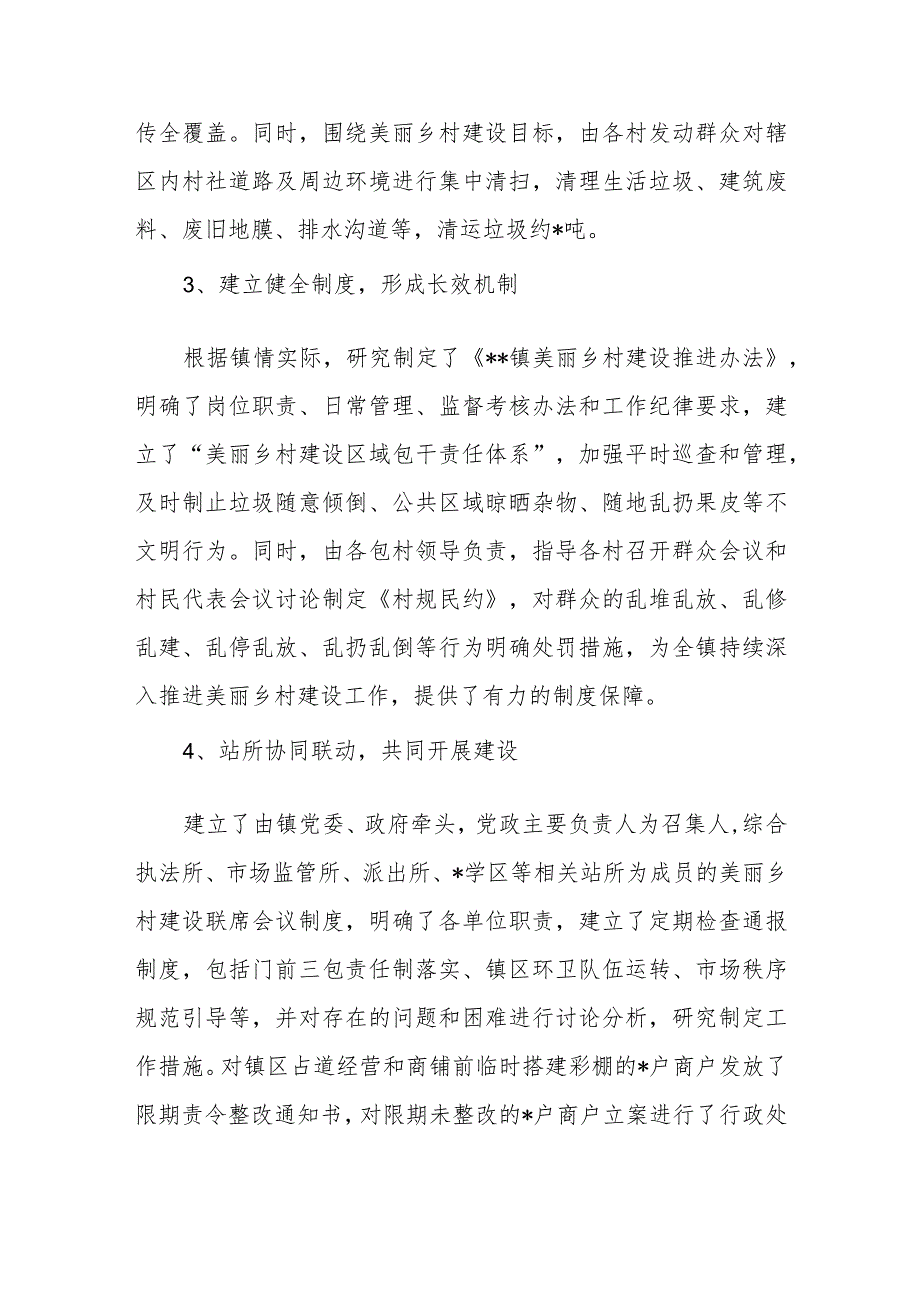 传全覆盖。同时，围绕美丽乡村建设目标，由各村发动群众对辖区内村社道路及周边环境进行集中清扫，清理生活垃圾、建筑废料、废旧地膜、排水沟道等，清运垃圾约*吨。

3、建立健全制度，形成长效机制

根据镇情实际，研究制定了《**镇美丽乡村建设推进办法》，明确了岗位职责、日常管理、监督考核办法和工作纪律要求，建立了“美丽乡村建设区域包干责任体系”，加强平时巡查和管理，及时制止垃圾随意倾倒、公共区域晾晒杂物、随地乱扔果皮等不文明行为。同时，由各包村领导负责，指导各村召开群众会议和村民代表会议讨论制定《村规民约》，对群众的乱堆乱放、乱修乱建、乱停乱放、乱扔乱倒等行为明确处罚措施，为全镇持续深入推进美丽乡村建设工作，提供了有力的制度保障。

4、站所协同联动，共同开展建设

建立了由镇党委、政府牵头，党政主要负责人为召集人，综合执法所、市场监管所、派出所、*学区等相关站所为成员的美丽乡村建设联席会议制度，明确了各单位职责，建立了定期检查通报制度，包括门前三包责任制落实、镇区环卫队伍运转、市场秩序规范引导等，并对存在的问题和困难进行讨论分析，研究制定工作措施。对镇区占道经营和商铺前临时搭建彩棚的*户商户发放了限期责令整改通知书，对限期未整改的*户商户立案进行了行政处